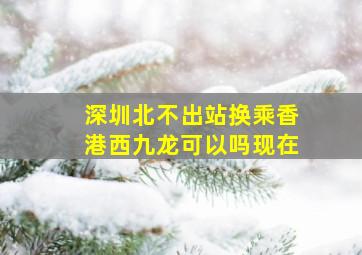 深圳北不出站换乘香港西九龙可以吗现在